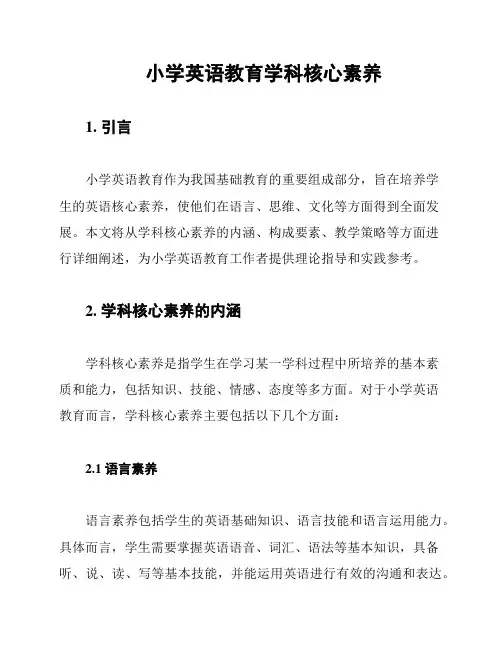 小学英语教育学科核心素养

1. 引言

小学英语教育作为我国基础教育的重要组成部分，旨在培养学生的英语核心素养，使他们在语言、思维、文化等方面得到全面发展。本文将从学科核心素养的内涵、构成要素、教学策略等方面进行详细阐述，为小学英语教育工作者提供理论指导和实践参考。

2. 学科核心素养的内涵

学科核心素养是指学生在学习某一学科过程中所培养的基本素质和能力，包括知识、技能、情感、态度等多方面。对于小学英语教育而言，学科核心素养主要包括以下几个方面：

2.1 语言素养

语言素养包括学生的英语基础知识、语言技能和语言运用能力。具体而言，学生需要掌握英语语音、词汇、语法等基本知识，具备听、说、读、写等基本技能，并能运用英语进行有效的沟通和表达。